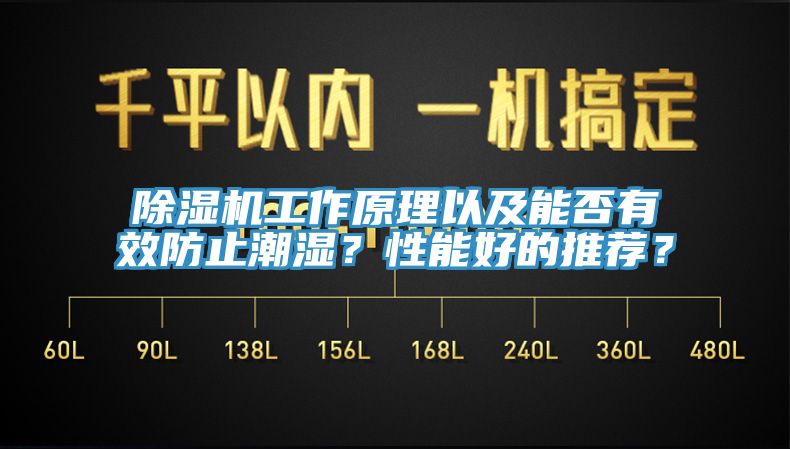 千平以内 一机搞定

除湿机工作原理以及能否有效防止潮湿？性能好的推荐？

60L 90L 138L 156L 168L 240L 360L 480L